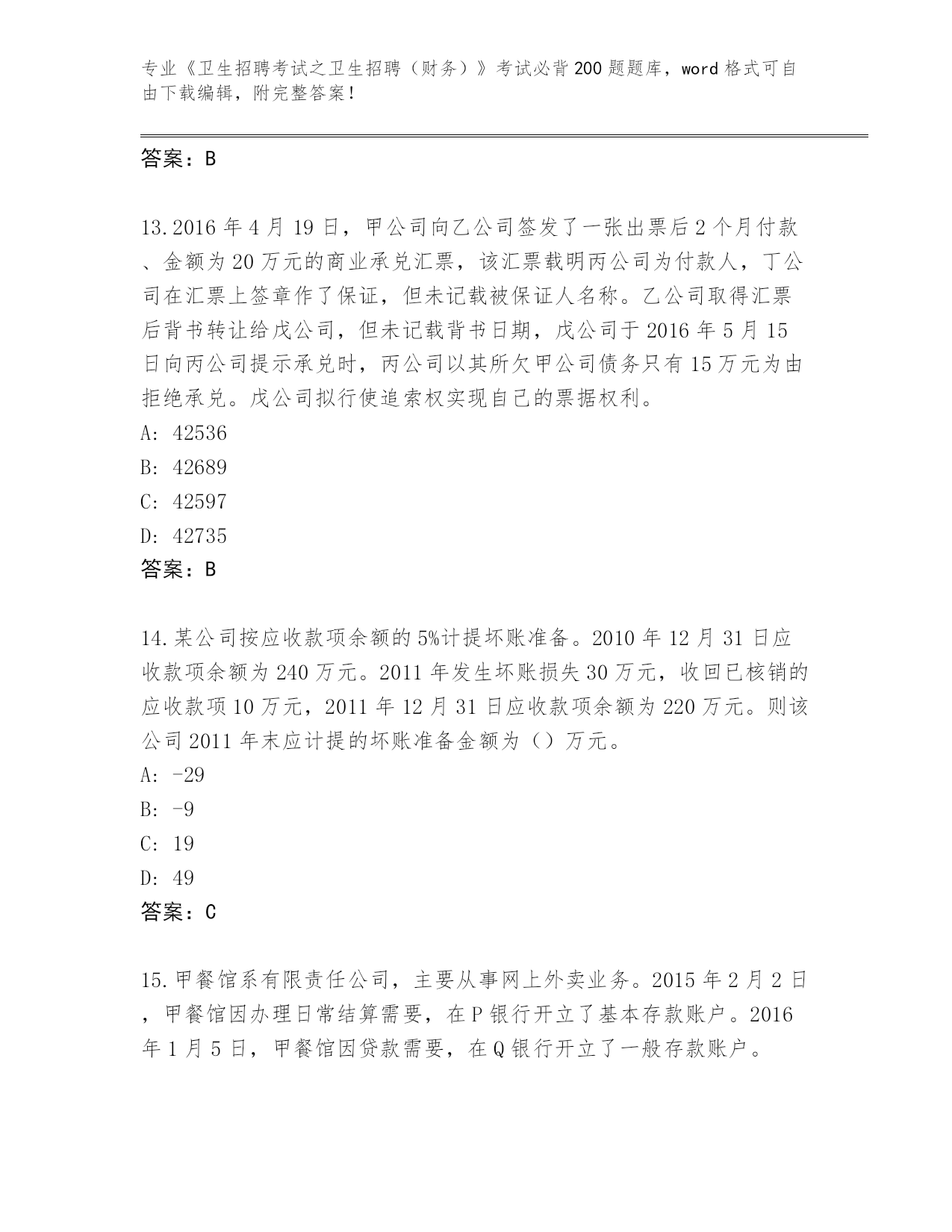 专业《卫生招聘考试之卫生招聘（财务）》考试必背200题题库，word格式可自由下载编辑，附完整答案！

答案：B

13.2016年4月19日，甲公司向乙公司签发了一张出票后2个月付款、金额为20万元的商业承兑汇票，该汇票载明丙公司为付款人，丁公司在汇票上签章作了保证，但未记载被保证人名称。乙公司取得汇票后背书转让给戊公司，但未记载背书日期，戊公司于2016年5月15日向丙公司提示承兑时，丙公司以其所欠甲公司债务只有15万元为由拒绝承兑。戊公司拟行使追索权实现自己的票据权利。
A: 42536
B: 42689
C: 42597
D: 42735
答案：B

14.某公司按应收款项余额的5%计提坏账准备。2010年12月31日应收款项余额为240万元。2011年发生坏账损失30万元，收回已核销的应收款项10万元，2011年12月31日应收款项余额为220万元。则该公司2011年末应计提的坏账准备金额为（）万元。
A: -29
B: -9
C: 19
D: 49
答案：C

15.甲餐馆系有限责任公司，主要从事网上外卖业务。2015年2月2日，甲餐馆因办理日常结算需要，在P银行开立了基本存款账户。2016年1月5日，甲餐馆因贷款需要，在Q银行开立了一般存款账户。